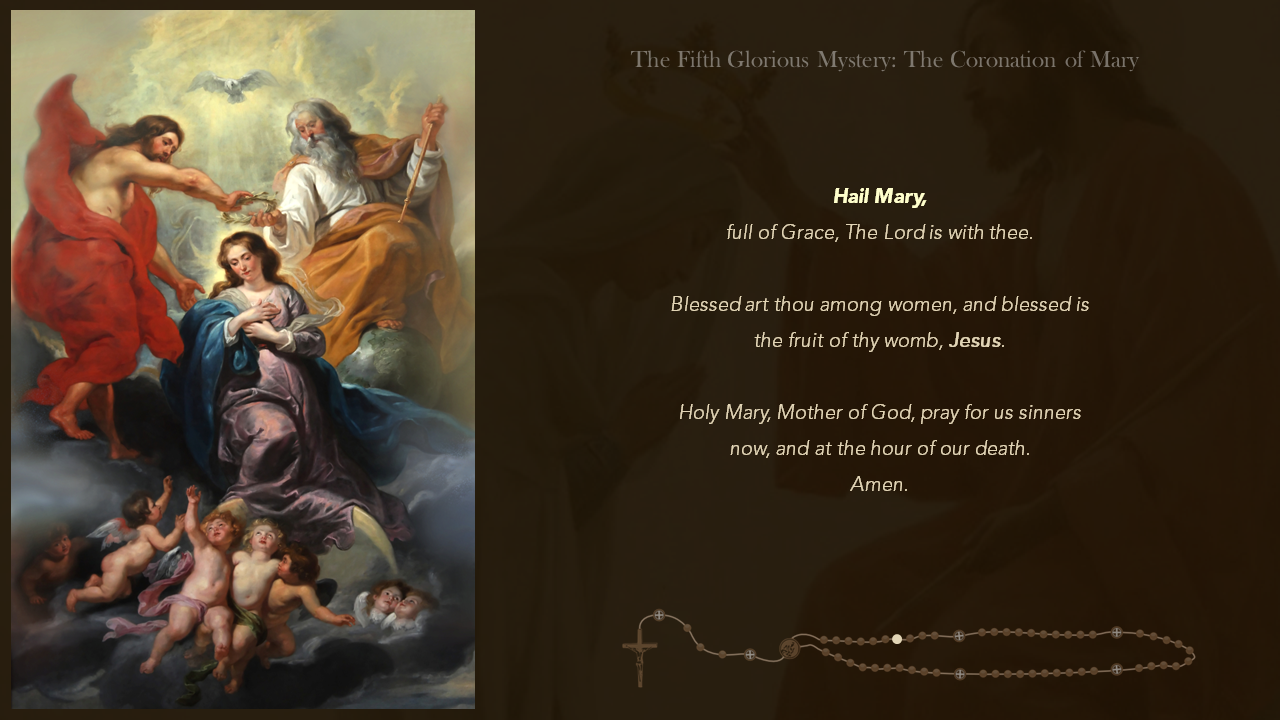 The Fifth Glorious Mystery: The Coronation of Mary

Hail Mary,
full of Grace, The Lord is with thee.

Blessed art thou among women, and blessed is the fruit of thy womb, Jesus.

Holy Mary, Mother of God, pray for us sinners now, and at the hour of our death.
Amen.